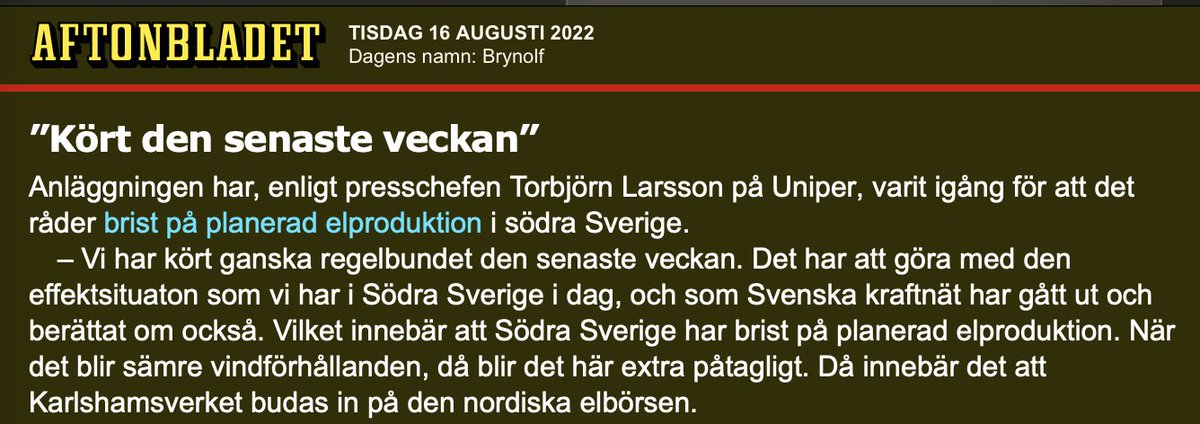 AFTONBLADET
TISDAG 16 AUGUSTI 2022
Dagens namn: Brynolf

”Kört den senaste veckan”

Anläggningen har, enligt presschefen Torbjörn Larsson på Uniper, varit igång för att det råder brist på planerad elproduktion i södra Sverige.

– Vi har kört ganska regelbundet den senaste veckan. Det har att göra med den effektsituaton som vi har i Södra Sverige i dag, och som Svenska kraftnät har gått ut och berättat om också. Vilket innebär att Södra Sverige har brist på planerad elproduktion. När det blir sämre vindförhållanden, då blir det här extra påtagligt. Då innebär det att Karlshamsverket budas in på den nordiska elbörsen.